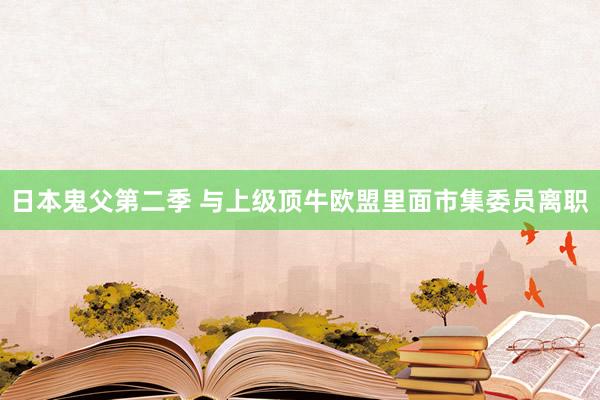 日本鬼父第二季 与上级顶牛欧盟里面市集委员离职